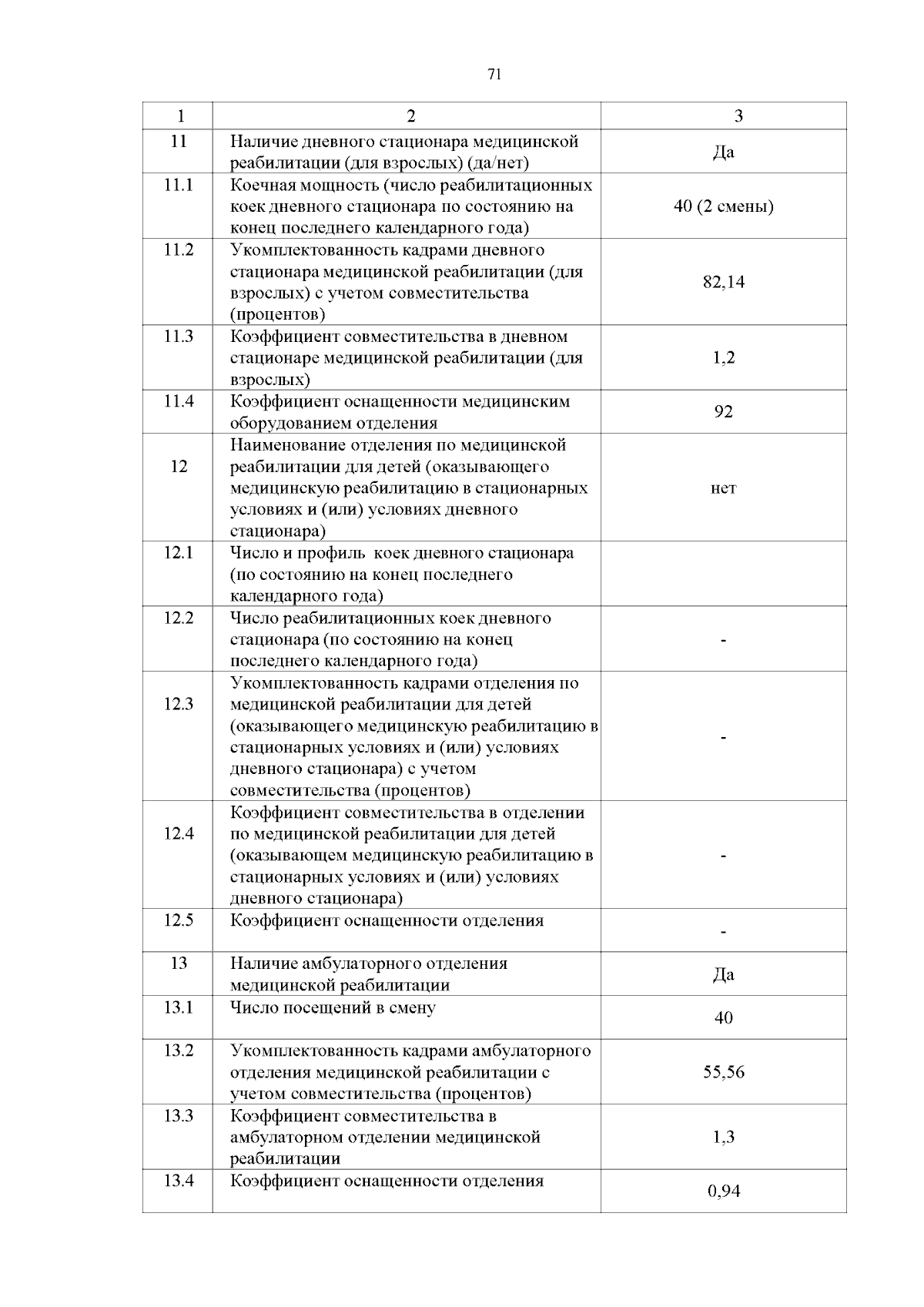 71

| 1 | 2 | 3 |
|---|---|---|
| 11 | Наличие дневного стационара медицинской реабилитации (для взрослых) (да/нет) | Да |
| 11.1 | Коечная мощность (число реабилитационных коек дневного стационара по состоянию на конец последнего календарного года) | 40 (2 смены) |
| 11.2 | Укомплектованность кадрами дневного стационара медицинской реабилитации (для взрослых) с учетом совместительства (процентов) | 82,14 |
| 11.3 | Коэффициент совместительства в дневном стационаре медицинской реабилитации (для взрослых) | 1,2 |
| 11.4 | Коэффициент оснащенности медицинским оборудованием отделения | 92 |
| 12 | Наименование отделения по медицинской реабилитации для детей (оказывающего медицинскую реабилитацию в стационарных условиях и (или) условиях дневного стационара) | нет |
| 12.1 | Число и профиль коек дневного стационара (по состоянию на конец последнего календарного года) | |
| 12.2 | Число реабилитационных коек дневного стационара (по состоянию на конец последнего календарного года) | - |
| 12.3 | Укомплектованность кадрами отделения по медицинской реабилитации для детей (оказывающего медицинскую реабилитацию в стационарных условиях и (или) условиях дневного стационара) с учетом совместительства (процентов) | - |
| 12.4 | Коэффициент совместительства в отделении по медицинской реабилитации для детей (оказывающем медицинскую реабилитацию в стационарных условиях и (или) условиях дневного стационара) | - |
| 12.5 | Коэффициент оснащенности отделения | - |
| 13 | Наличие амбулаторного отделения медицинской реабилитации | Да |
| 13.1 | Число посещений в смену | 40 |
| 13.2 | Укомплектованность кадрами амбулаторного отделения медицинской реабилитации с учетом совместительства (процентов) | 55,56 |
| 13.3 | Коэффициент совместительства в амбулаторном отделении медицинской реабилитации | 1,3 |
| 13.4 | Коэффициент оснащенности отделения | 0,94 |